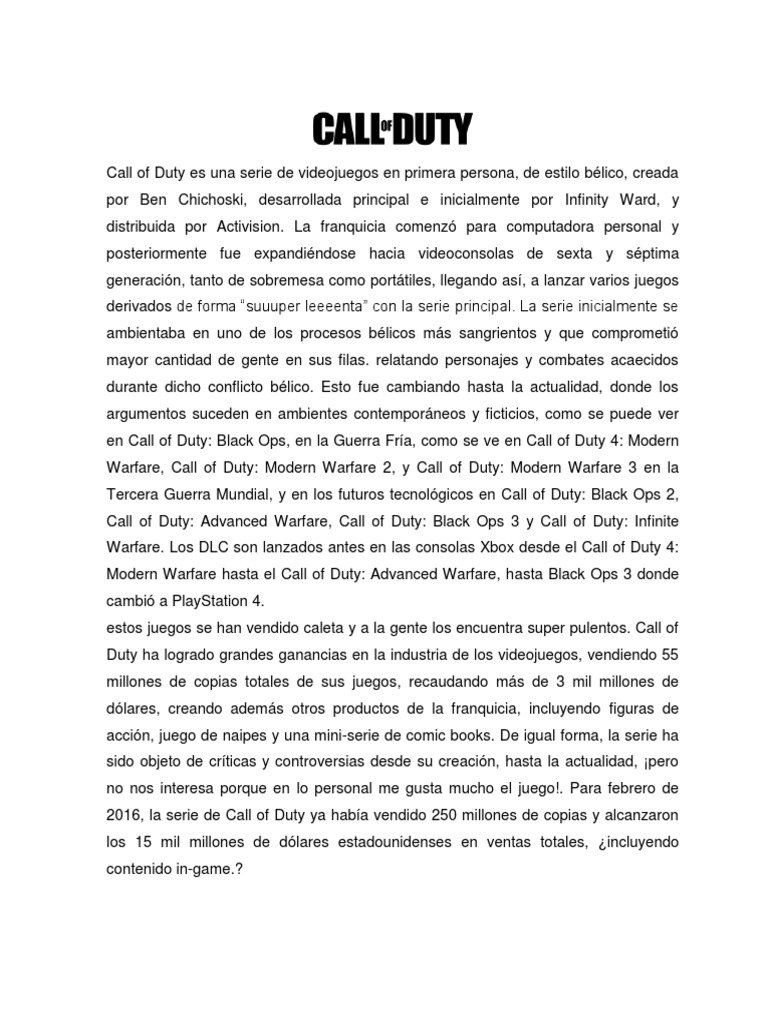 CALL OF DUTY

Call of Duty es una serie de videojuegos en primera persona, de estilo bélico, creada por Ben Chichoski, desarrollada principal e inicialmente por Infinity Ward, y distribuida por Activision. La franquicia comenzó para computadora personal y posteriormente fue expandiéndose hacia videoconsolas de sexta y séptima generación, tanto de sobremesa como portátiles, llegando así, a lanzar varios juegos derivados de forma "suuuper leeeenta" con la serie principal. La serie inicialmente se ambientaba en uno de los procesos bélicos más sangrientos y que comprometió mayor cantidad de gente en sus filas. relatando personajes y combates acaecidos durante dicho conflicto bélico. Esto fue cambiando hasta la actualidad, donde los argumentos suceden en ambientes contemporáneos y ficticios, como se puede ver en Call of Duty: Black Ops, en la Guerra Fría, como se ve en Call of Duty 4: Modern Warfare, Call of Duty: Modern Warfare 2, y Call of Duty: Modern Warfare 3 en la Tercera Guerra Mundial, y en los futuros tecnológicos en Call of Duty: Black Ops 2, Call of Duty: Advanced Warfare, Call of Duty: Black Ops 3 y Call of Duty: Infinite Warfare. Los DLC son lanzados antes en las consolas Xbox desde el Call of Duty 4: Modern Warfare hasta el Call of Duty: Advanced Warfare, hasta Black Ops 3 donde cambió a PlayStation 4.
estos juegos se han vendido caleta y a la gente los encuentra super pulentos. Call of Duty ha logrado grandes ganancias en la industria de los videojuegos, vendiendo 55 millones de copias totales de sus juegos, recaudando más de 3 mil millones de dólares, creando además otros productos de la franquicia, incluyendo figuras de acción, juego de naipes y una mini-serie de comic books. De igual forma, la serie ha sido objeto de críticas y controversias desde su creación, hasta la actualidad, ¡pero no nos interesa porque en lo personal me gusta mucho el juego!. Para febrero de 2016, la serie de Call of Duty ya había vendido 250 millones de copias y alcanzaron los 15 mil millones de dólares estadounidenses en ventas totales, ¿incluyendo contenido in-game.?